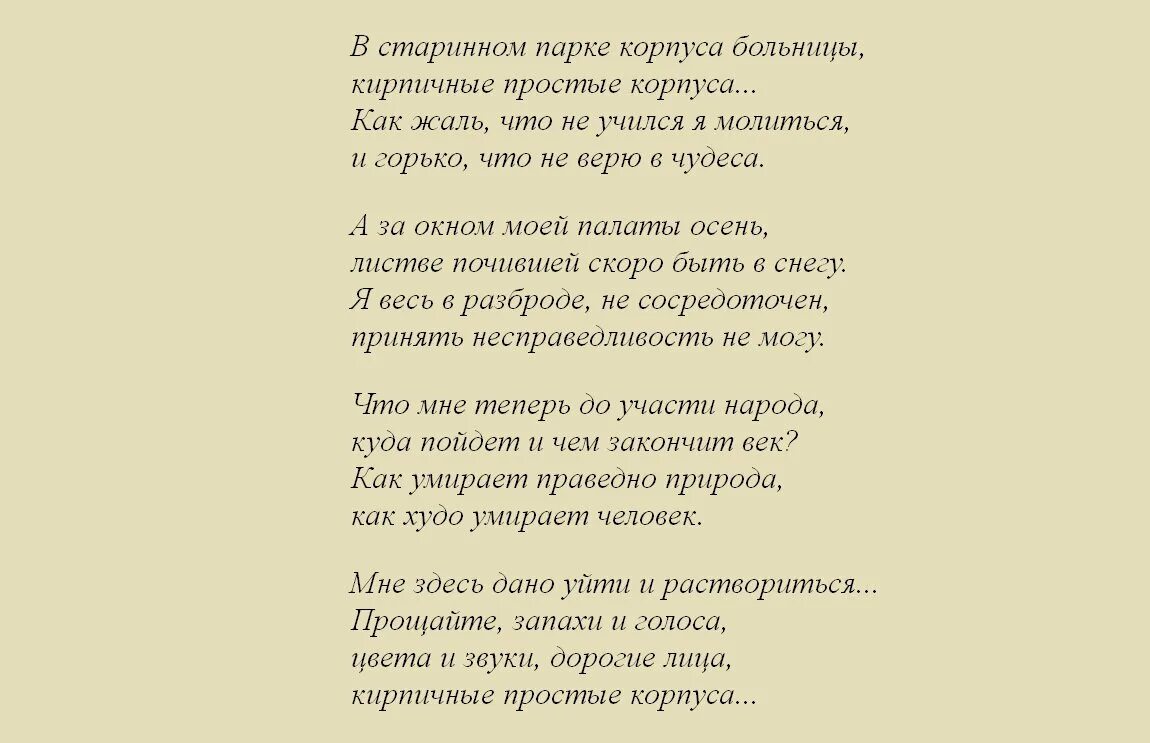 В старинном парке корпуса больницы,
кирпичные простые корпуса...
Как жаль, что не учился я молиться,
и горько, что не верю в чудеса.

А за окном моей палаты осень,
листве почившей скоро быть в снегу.
Я весь в разброде, не сосредоточен,
принять несправедливость не могу.

Что мне теперь до участи народа,
куда пойдет и чем закончит век?
Как умирает праведно природа,
как худо умирает человек.

Мне здесь дано уйти и раствориться...
Прощайте, запахи и голоса,
цвета и звуки, дорогие лица,
кирпичные простые корпуса...